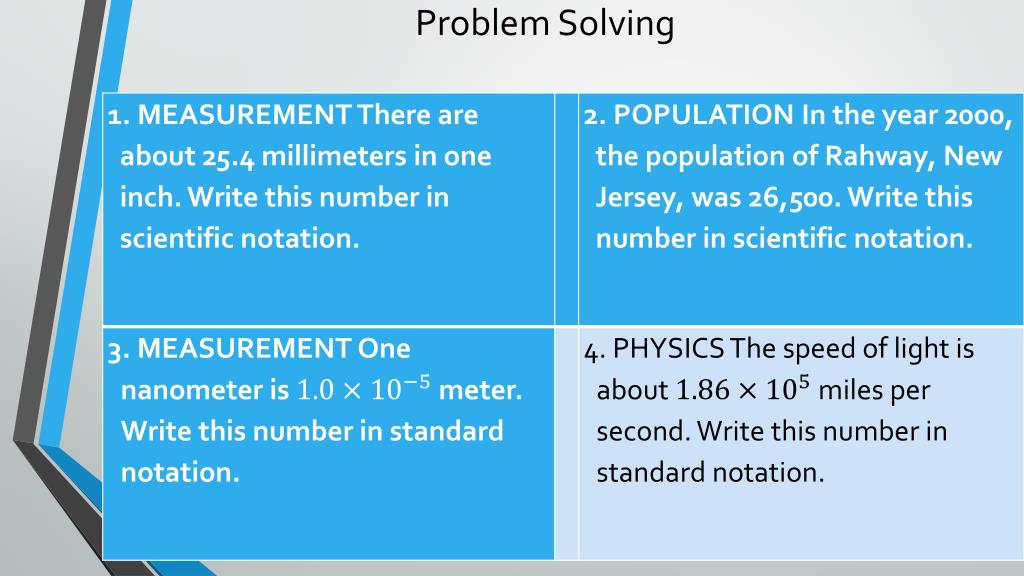 Problem Solving

| 1. MEASUREMENT There are about 25.4 millimeters in one inch. Write this number in scientific notation. | | 2. POPULATION In the year 2000, the population of Rahway, New Jersey, was 26,500. Write this number in scientific notation. |
|---|---|---|
| 3. MEASUREMENT One nanometer is $1.0 \times 10^{-5}$ meter. Write this number in standard notation. | | 4. PHYSICS The speed of light is about $1.86 \times 10^{5}$ miles per second. Write this number in standard notation. |